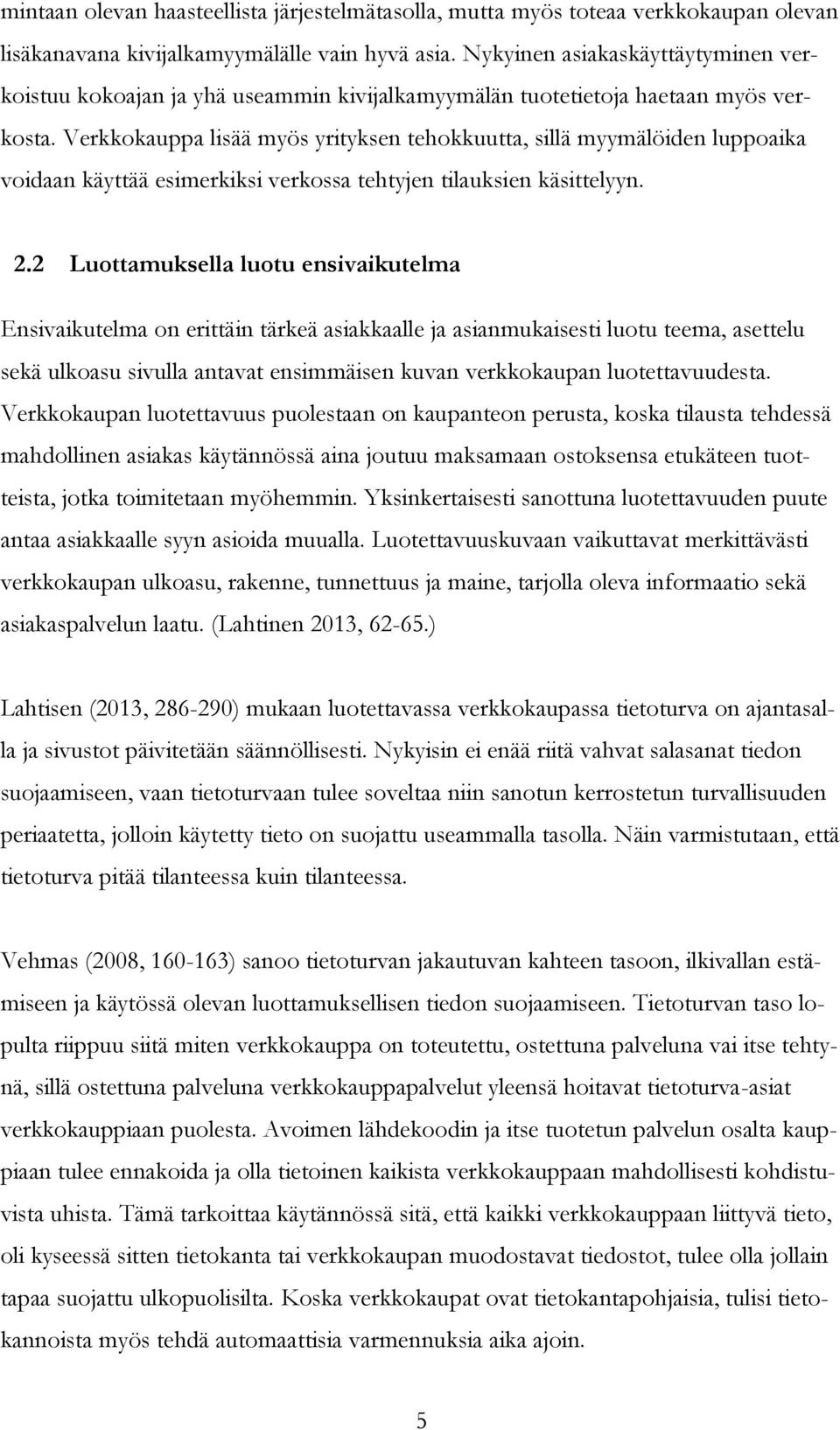 mintaan olevan haasteellista järjestelmätasolla, mutta myös toteaa verkkokaupan olevan lisäkanavana kivijalkamyymälälle vain hyvä asia. Nykyinen asiakaskäyttäytyminen verkoistuu kokoajan ja yhä useammin kivijalkamyymälän tuotetietoja haetaan myös verkosta. Verkkokauppa lisää myös yrityksen tehokkuutta, sillä myymälöiden luppoaika voidaan käyttää esimerkiksi verkossa tehtyjen tilauksien käsittelyyn.

2.2 Luottamuksella luotu ensivaikutelma

Ensivaikutelma on erittäin tärkeä asiakkaalle ja asianmukaisesti luotu teema, asettelu sekä ulkoasu sivulla antavat ensimmäisen kuvan verkkokaupan luotettavuudesta. Verkkokaupan luotettavuus puolestaan on kaupanteon perusta, koska tilausta tehdessä mahdollinen asiakas käytännössä aina joutuu maksamaan ostoksensa etukäteen tuotteista, jotka toimitetaan myöhemmin. Yksinkertaisesti sanottuna luotettavuuden puute antaa asiakkaalle syyn asioida muualla. Luotettavuuskuvaan vaikuttavat merkittävästi verkkokaupan ulkoasu, rakenne, tunnettuus ja maine, tarjolla oleva informaatio sekä asiakaspalvelun laatu. (Lahtinen 2013, 62-65.)

Lahtisen (2013, 286-290) mukaan luotettavassa verkkokaupassa tietoturva on ajantasalla ja sivustot päivitetään säännöllisesti. Nykyisin ei enää riitä vahvat salasanat tiedon suojaamiseen, vaan tietoturvaan tulee soveltaa niin sanotun kerrostetun turvallisuuden periaatetta, jolloin käytetty tieto on suojattu useammalla tasolla. Näin varmistutaan, että tietoturva pitää tilanteessa kuin tilanteessa.

Vehmas (2008, 160-163) sanoo tietoturvan jakautuvan kahteen tasoon, ilkivallan estämiseen ja käytössä olevan luottamuksellisen tiedon suojaamiseen. Tietoturvan taso lopulta riippuu siitä miten verkkokauppa on toteutettu, ostettuna palveluna vai itse tehtynä, sillä ostettuna palveluna verkkokauppapalvelut yleensä hoitavat tietoturva-asiat verkkokauppiaan puolesta. Avoimen lähdekoodin ja itse tuotetun palvelun osalta kauppiaan tulee ennakoida ja olla tietoinen kaikista verkkokauppaan mahdollisesti kohdistuvista uhista. Tämä tarkoittaa käytännössä sitä, että kaikki verkkokauppaan liittyvä tieto, oli kyseessä sitten tietokanta tai verkkokaupan muodostavat tiedostot, tulee olla jollain tapaa suojattu ulkopuolisilta. Koska verkkokaupat ovat tietokantapohjaisia, tulisi tietokannoista myös tehdä automaattisia varmennuksia aika ajoin.

5